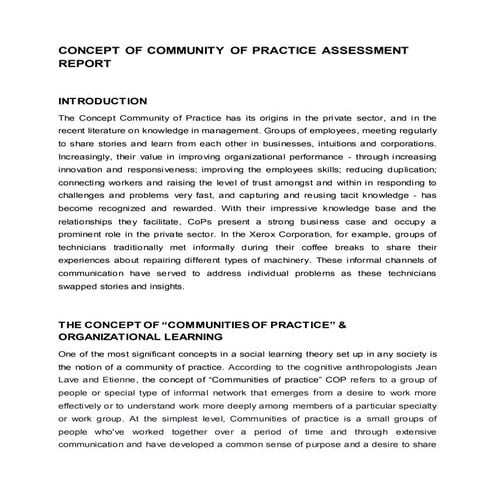 CONCEPT OF COMMUNITY OF PRACTICE ASSESSMENT REPORT

INTRODUCTION

The Concept Community of Practice has its origins in the private sector, and in the recent literature on knowledge in management. Groups of employees, meeting regularly to share stories and learn from each other in businesses, intuitions and corporations. Increasingly, their value in improving organizational performance - through increasing innovation and responsiveness; improving the employees skills; reducing duplication; connecting workers and raising the level of trust amongst and within in responding to challenges and problems very fast, and capturing and reusing tacit knowledge - has become recognized and rewarded. With their impressive knowledge base and the relationships they facilitate, CoPs present a strong business case and occupy a prominent role in the private sector. In the Xerox Corporation, for example, groups of technicians traditionally met informally during their coffee breaks to share their experiences about repairing different types of machinery. These informal channels of communication have served to address individual problems as these technicians swapped stories and insights.

THE CONCEPT OF “COMMUNITIES OF PRACTICE” & ORGANIZATIONAL LEARNING

One of the most significant concepts in a social learning theory set up in any society is the notion of a community of practice. According to the cognitive anthropologists Jean Lave and Etienne, the concept of “Communities of practice” COP refers to a group of people or special type of informal network that emerges from a desire to work more effectively or to understand work more deeply among members of a particular specialty or work group. At the simplest level, Communities of practice is a small groups of people who've worked together over a period of time and through extensive communication and have developed a common sense of purpose and a desire to share